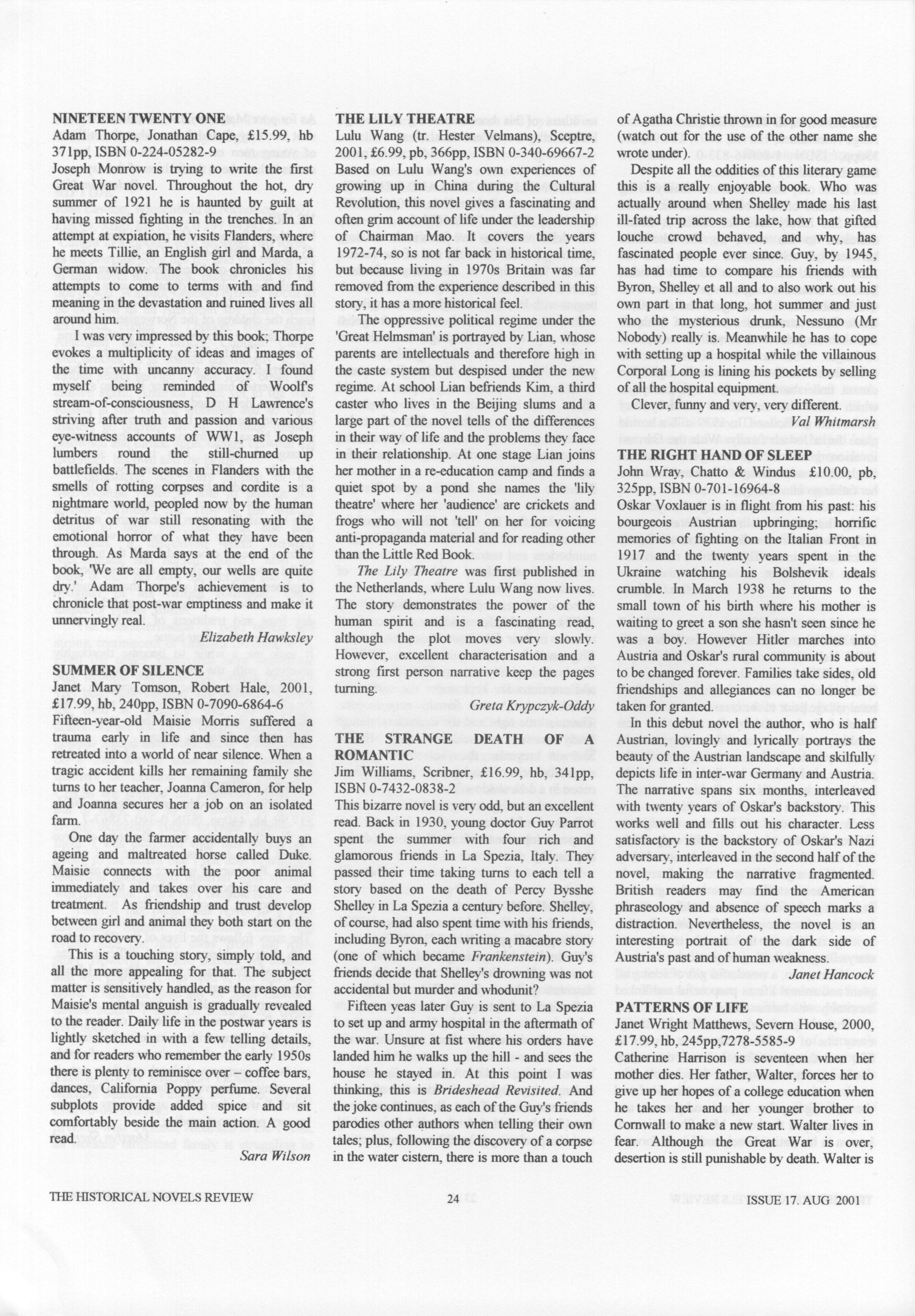 NINETEEN TWENTY ONE
Adam Thorpe, Jonathan Cape, £15.99, hb 371pp, ISBN 0-224-05282-9
Joseph Monrow is trying to write the first Great War novel. Throughout the hot, dry summer of 1921 he is haunted by guilt at having missed fighting in the trenches. In an attempt at expiation, he visits Flanders, where he meets Tillie, an English girl and Marda, a German widow. The book chronicles his attempts to come to terms with and find meaning in the devastation and ruined lives all around him.

I was very impressed by this book; Thorpe evokes a multiplicity of ideas and images of the time with uncanny accuracy. I found myself being reminded of Woolf's stream-of-consciousness, D H Lawrence's striving after truth and passion and various eye-witness accounts of WW1, as Joseph lumbers round the still-churned up battlefields. The scenes in Flanders with the smells of rotting corpses and cordite is a nightmare world, peopled now by the human detritus of war still resonating with the emotional horror of what they have been through. As Marda says at the end of the book, 'We are all empty, our wells are quite dry.' Adam Thorpe's achievement is to chronicle that post-war emptiness and make it unnervingly real.

Elizabeth Hawksley

SUMMER OF SILENCE
Janet Mary Tomson, Robert Hale, 2001, £17.99, hb, 240pp, ISBN 0-7090-6864-6
Fifteen-year-old Maisie Morris suffered a trauma early in life and since then has retreated into a world of near silence. When a tragic accident kills her remaining family she turns to her teacher, Joanna Cameron, for help and Joanna secures her a job on an isolated farm.

One day the farmer accidentally buys an ageing and maltreated horse called Duke. Maisie connects with the poor animal immediately and takes over his care and treatment. As friendship and trust develop between girl and animal they both start on the road to recovery.

This is a touching story, simply told, and all the more appealing for that. The subject matter is sensitively handled, as the reason for Maisie's mental anguish is gradually revealed to the reader. Daily life in the postwar years is lightly sketched in with a few telling details, and for readers who remember the early 1950s there is plenty to reminisce over – coffee bars, dances, California Poppy perfume. Several subplots provide added spice and sit comfortably beside the main action. A good read.

Sara Wilson

THE LILY THEATRE
Lulu Wang (tr. Hester Velmans), Sceptre, 2001, £6.99, pb, 366pp, ISBN 0-340-69667-2
Based on Lulu Wang's own experiences of growing up in China during the Cultural Revolution, this novel gives a fascinating and often grim account of life under the leadership of Chairman Mao. It covers the years 1972-74, so is not far back in historical time, but because living in 1970s Britain was far removed from the experience described in this story, it has a more historical feel.

The oppressive political regime under the 'Great Helmsman' is portrayed by Lian, whose parents are intellectuals and therefore high in the caste system but despised under the new regime. At school Lian befriends Kim, a third caster who lives in the Beijing slums and a large part of the novel tells of the differences in their way of life and the problems they face in their relationship. At one stage Lian joins her mother in a re-education camp and finds a quiet spot by a pond she names the 'lily theatre' where her 'audience' are crickets and frogs who will not 'tell' on her for voicing anti-propaganda material and for reading other than the Little Red Book.

The Lily Theatre was first published in the Netherlands, where Lulu Wang now lives. The story demonstrates the power of the human spirit and is a fascinating read, although the plot moves very slowly. However, excellent characterisation and a strong first person narrative keep the pages turning.

Greta Krypczyk-Oddy

THE STRANGE DEATH OF A ROMANTIC
Jim Williams, Scribner, £16.99, hb, 341pp, ISBN 0-7432-0838-2
This bizarre novel is very odd, but an excellent read. Back in 1930, young doctor Guy Parrot spent the summer with four rich and glamorous friends in La Spezia, Italy. They passed their time taking turns to each tell a story based on the death of Percy Bysshe Shelley in La Spezia a century before. Shelley, of course, had also spent time with his friends, including Byron, each writing a macabre story (one of which became Frankenstein). Guy's friends decide that Shelley's drowning was not accidental but murder and whodunit?

Fifteen yeas later Guy is sent to La Spezia to set up and army hospital in the aftermath of the war. Unsure at fist where his orders have landed him he walks up the hill - and sees the house he stayed in. At this point I was thinking, this is Brideshead Revisited. And the joke continues, as each of the Guy's friends parodies other authors when telling their own tales; plus, following the discovery of a corpse in the water cistern, there is more than a touch of Agatha Christie thrown in for good measure (watch out for the use of the other name she wrote under).

Despite all the oddities of this literary game this is a really enjoyable book. Who was actually around when Shelley made his last ill-fated trip across the lake, how that gifted louche crowd behaved, and why, has fascinated people ever since. Guy, by 1945, has had time to compare his friends with Byron, Shelley et all and to also work out his own part in that long, hot summer and just who the mysterious drunk, Nessuno (Mr Nobody) really is. Meanwhile he has to cope with setting up a hospital while the villainous Corporal Long is lining his pockets by selling of all the hospital equipment.

Clever, funny and very, very different.

Val Whitmarsh

THE RIGHT HAND OF SLEEP
John Wray, Chatto & Windus £10.00, pb, 325pp, ISBN 0-701-16964-8
Oskar Voxlauer is in flight from his past: his bourgeois Austrian upbringing; horrific memories of fighting on the Italian Front in 1917 and the twenty years spent in the Ukraine watching his Bolshevik ideals crumble. In March 1938 he returns to the small town of his birth where his mother is waiting to greet a son she hasn't seen since he was a boy. However Hitler marches into Austria and Oskar's rural community is about to be changed forever. Families take sides, old friendships and allegiances can no longer be taken for granted.

In this debut novel the author, who is half Austrian, lovingly and lyrically portrays the beauty of the Austrian landscape and skilfully depicts life in inter-war Germany and Austria. The narrative spans six months, interleaved with twenty years of Oskar's backstory. This works well and fills out his character. Less satisfactory is the backstory of Oskar's Nazi adversary, interleaved in the second half of the novel, making the narrative fragmented. British readers may find the American phraseology and absence of speech marks a distraction. Nevertheless, the novel is an interesting portrait of the dark side of Austria's past and of human weakness.

Janet Hancock

PATTERNS OF LIFE
Janet Wright Matthews, Severn House, 2000, £17.99, hb, 245pp,7278-5585-9
Catherine Harrison is seventeen when her mother dies. Her father, Walter, forces her to give up her hopes of a college education when he takes her and her younger brother to Cornwall to make a new start. Walter lives in fear. Although the Great War is over, desertion is still punishable by death. Walter is

THE HISTORICAL NOVELS REVIEW 24 ISSUE 17. AUG 2001